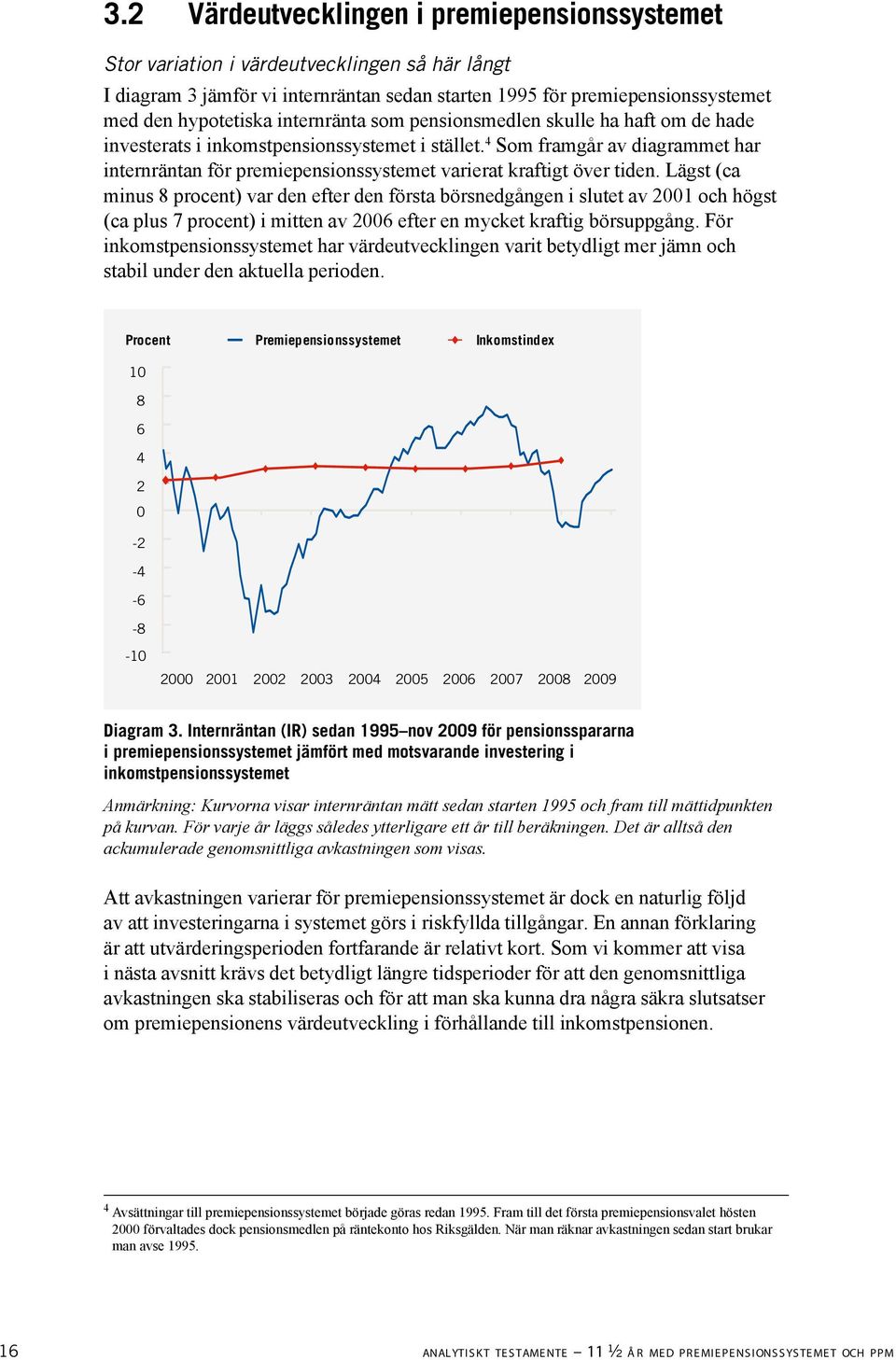 3.2 Värdeutvecklingen i premiepensionssystemet

Stor variation i värdeutvecklingen så här långt

I diagram 3 jämför vi internräntan sedan starten 1995 för premiepensionssystemet med den hypotetiska internränta som pensionsmedlen skulle ha haft om de hade investerats i inkomstpensionssystemet i stället.$^4$ Som framgår av diagrammet har internräntan för premiepensionssystemet varierat kraftigt över tiden. Lägst (ca minus 8 procent) var den efter den första börsnedgången i slutet av 2001 och högst (ca plus 7 procent) i mitten av 2006 efter en mycket kraftig börsuppgång. För inkomstpensionssystemet har värdeutvecklingen varit betydligt mer jämn och stabil under den aktuella perioden.

Procent Premiepensionssystemet Inkomstindex

10
8
6
4
2
0
-2
-4
-6
-8
-10

2000 2001 2002 2003 2004 2005 2006 2007 2008 2009

Diagram 3. Internräntan (IR) sedan 1995–nov 2009 för pensionsspararna i premiepensionssystemet jämfört med motsvarande investering i inkomstpensionssystemet

Anmärkning: Kurvorna visar internräntan mätt sedan starten 1995 och fram till mättidpunkten på kurvan. För varje år läggs således ytterligare ett år till beräkningen. Det är alltså den ackumulerade genomsnittliga avkastningen som visas.

Att avkastningen varierar för premiepensionssystemet är dock en naturlig följd av att investeringarna i systemet görs i riskfyllda tillgångar. En annan förklaring är att utvärderingsperioden fortfarande är relativt kort. Som vi kommer att visa i nästa avsnitt krävs det betydligt längre tidsperioder för att den genomsnittliga avkastningen ska stabiliseras och för att man ska kunna dra några säkra slutsatser om premiepensionens värdeutveckling i förhållande till inkomstpensionen.

$^4$ Avsättningar till premiepensionssystemet började göras redan 1995. Fram till det första premiepensionsvalet hösten 2000 förvaltades dock pensionsmedlen på räntekonto hos Riksgälden. När man räknar avkastningen sedan start brukar man avse 1995.

16 ANALYTISKT TESTAMENTE — 11 ½ ÅR MED PREMIEPENSIONSSYSTEMET OCH PPM